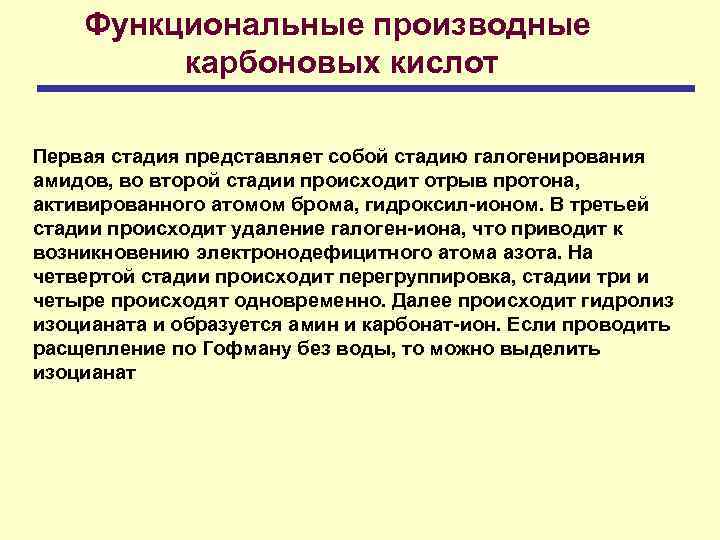 Функциональные производные карбоновых кислот

Первая стадия представляет собой стадию галогенирования амидов, во второй стадии происходит отрыв протона, активированного атомом брома, гидроксил-ионом. В третьей стадии происходит удаление галоген-иона, что приводит к возникновению электронодефицитного атома азота. На четвертой стадии происходит перегруппировка, стадии три и четыре происходят одновременно. Далее происходит гидролиз изоцианата и образуется амин и карбонат-ион. Если проводить расщепление по Гофману без воды, то можно выделить изоцианат